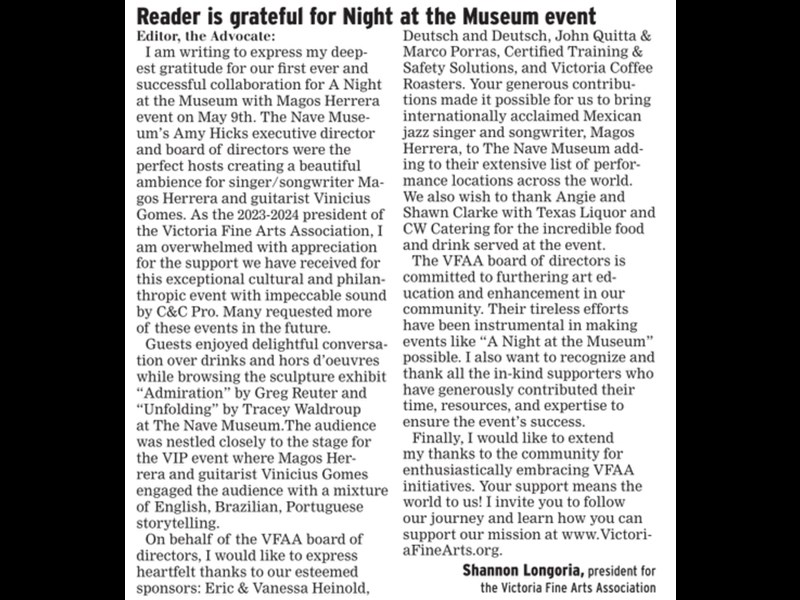 Reader is grateful for Night at the Museum event

Editor, the Advocate:

I am writing to express my deepest gratitude for our first ever and successful collaboration for A Night at the Museum with Magos Herrera event on May 9th. The Nave Museum's Amy Hicks executive director and board of directors were the perfect hosts creating a beautiful ambience for singer/songwriter Magos Herrera and guitarist Vinicius Gomes. As the 2023-2024 president of the Victoria Fine Arts Association, I am overwhelmed with appreciation for the support we have received for this exceptional cultural and philanthropic event with impeccable sound by C&C Pro. Many requested more of these events in the future.

Guests enjoyed delightful conversation over drinks and hors d'oeuvres while browsing the sculpture exhibit "Admiration" by Greg Reuter and "Unfolding" by Tracey Waldroup at The Nave Museum.The audience was nestled closely to the stage for the VIP event where Magos Herrera and guitarist Vinicius Gomes engaged the audience with a mixture of English, Brazilian, Portuguese storytelling.

On behalf of the VFAA board of directors, I would like to express heartfelt thanks to our esteemed sponsors: Eric & Vanessa Heinold, Deutsch and Deutsch, John Quitta & Marco Porras, Certified Training & Safety Solutions, and Victoria Coffee Roasters. Your generous contributions made it possible for us to bring internationally acclaimed Mexican jazz singer and songwriter, Magos Herrera, to The Nave Museum adding to their extensive list of performance locations across the world. We also wish to thank Angie and Shawn Clarke with Texas Liquor and CW Catering for the incredible food and drink served at the event.

The VFAA board of directors is committed to furthering art education and enhancement in our community. Their tireless efforts have been instrumental in making events like "A Night at the Museum" possible. I also want to recognize and thank all the in-kind supporters who have generously contributed their time, resources, and expertise to ensure the event's success.

Finally, I would like to extend my thanks to the community for enthusiastically embracing VFAA initiatives. Your support means the world to us! I invite you to follow our journey and learn how you can support our mission at www.VictoriaFineArts.org.

Shannon Longoria, president for the Victoria Fine Arts Association